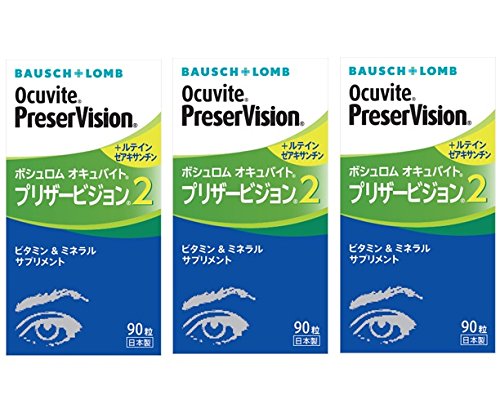 BAUSCH+LOMB
Ocuvite®
PreserVision®
+ルテイン
ゼアキサンチン
ボシュロム オキュバイト®
プリザービジョン® 2
ビタミン & ミネラル
サプリメント
90粒
日本製

BAUSCH+LOMB
Ocuvite®
PreserVision®
+ルテイン
ゼアキサンチン
ボシュロム オキュバイト®
プリザービジョン® 2
ビタミン & ミネラル
サプリメント
90粒
日本製

BAUSCH+LOMB
Ocuvite®
PreserVision®
+ルテイン
ゼアキサンチン
ボシュロム オキュバイト®
プリザービジョン® 2
ビタミン & ミネラル
サプリメント
90粒
日本製